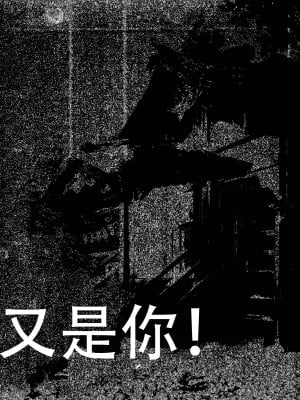 又是你！